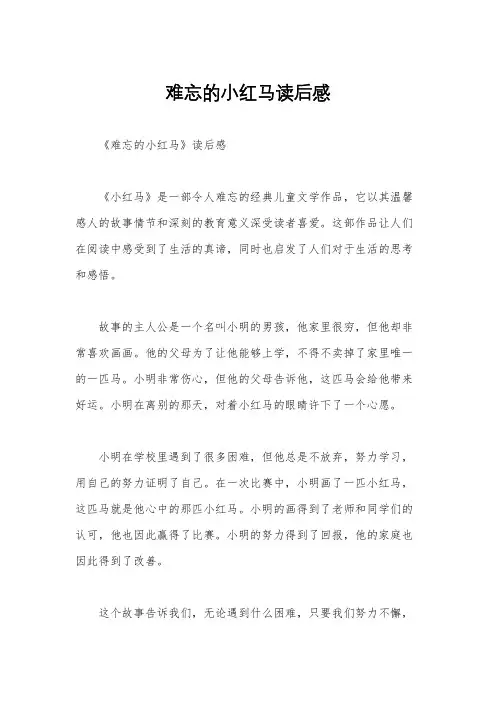 难忘的小红马读后感

《难忘的小红马》读后感

《小红马》是一部令人难忘的经典儿童文学作品，它以其温馨感人的故事情节和深刻的教育意义深受读者喜爱。这部作品让人们在阅读中感受到了生活的真谛，同时也启发了人们对于生活的思考和感悟。

故事的主人公是一个名叫小明的男孩，他家里很穷，但他却非常喜欢画画。他的父母为了让他能够上学，不得不卖掉了家里唯一的一匹马。小明非常伤心，但他的父母告诉他，这匹马会给他带来好运。小明在离别的那天，对着小红马的眼睛许下了一个心愿。

小明在学校里遇到了很多困难，但他总是不放弃，努力学习，用自己的努力证明了自己。在一次比赛中，小明画了一匹小红马，这匹马就是他心中的那匹小红马。小明的画得到了老师和同学们的认可，他也因此赢得了比赛。小明的努力得到了回报，他的家庭也因此得到了改善。

这个故事告诉我们，无论遇到什么困难，只要我们努力不懈，